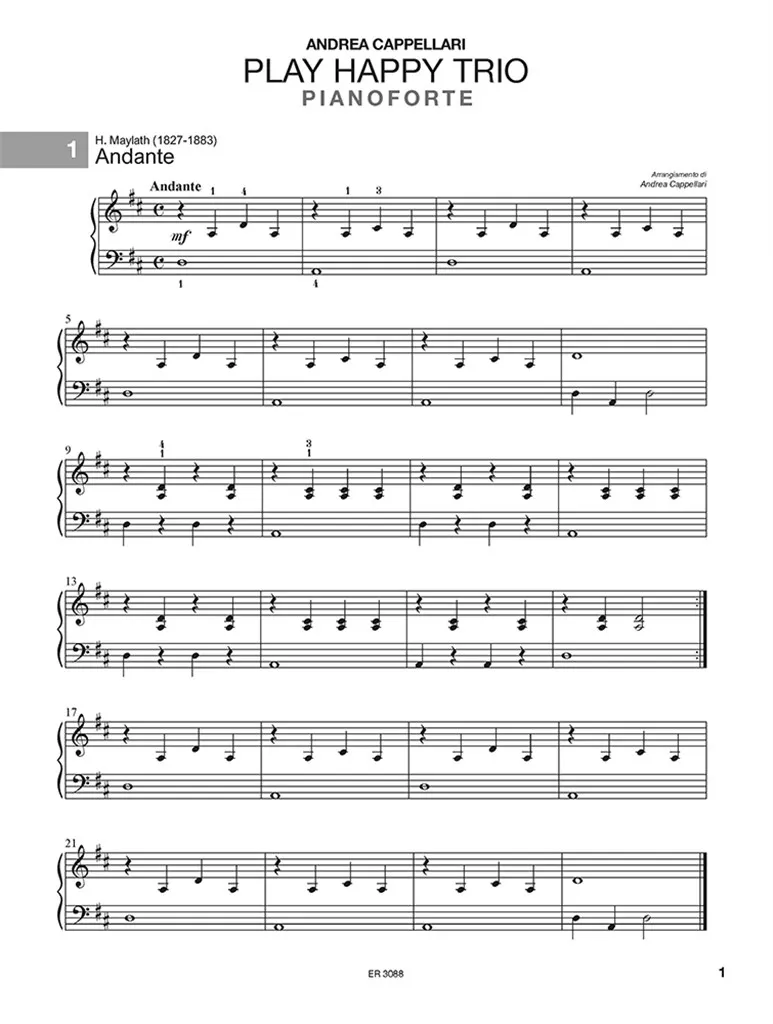 ANDREA CAPPELLARI
PLAY HAPPY TRIO
PIANOFORTE

1

H. Maylath (1827-1883)
Andante

Arrangiamento di
Andrea Cappellari

Andante

1 4

1 3

mf

1

4

5

9

4
1

3
1

13

17

21

ER 3088

1